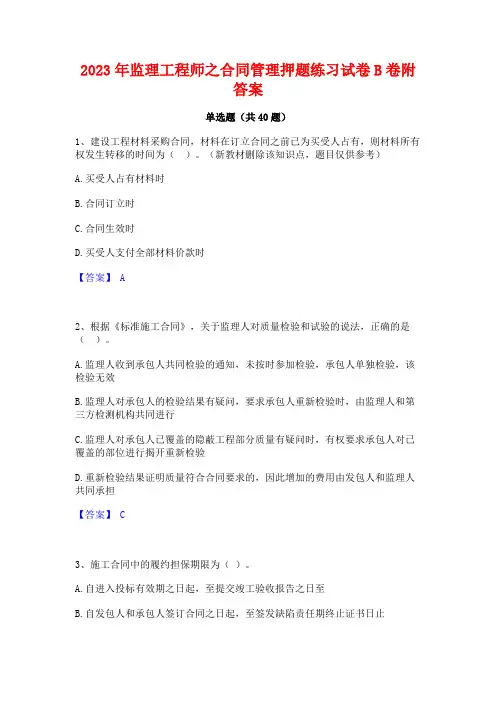 2023 年监理工程师之合同管理押题练习试卷 B 卷附答案

单选题（共 40 题）

1、建设工程材料采购合同，材料在订立合同之前已为买受人占有，则材料所有权发生转移的时间为（ ）。（新教材删除该知识点，题目仅供参考）

A. 买受人占有材料时

B. 合同订立时

C. 合同生效时

D. 买受人支付全部材料价款时

【答案】 A

2、根据《标准施工合同》，关于监理人对质量检验和试验的说法，正确的是（ ）。

A. 监理人收到承包人共同检验的通知，未按时参加检验，承包人单独检验，该检验无效

B. 监理人对承包人的检验结果有疑问，要求承包人重新检验时，由监理人和第三方检测机构共同进行

C. 监理人对承包人已覆盖的隐蔽工程部分质量有疑问时，有权要求承包人对已覆盖的部位进行揭开重新检验

D. 重新检验结果证明质量符合合同要求的，因此增加的费用由发包人和监理人共同承担

【答案】 C

3、施工合同中的履约担保期限为（ ）。

A. 自进入投标有效期之日起，至提交竣工验收报告之日至

B. 自发包人和承包人签订合同之日起，至签发缺陷责任期终止证书日止